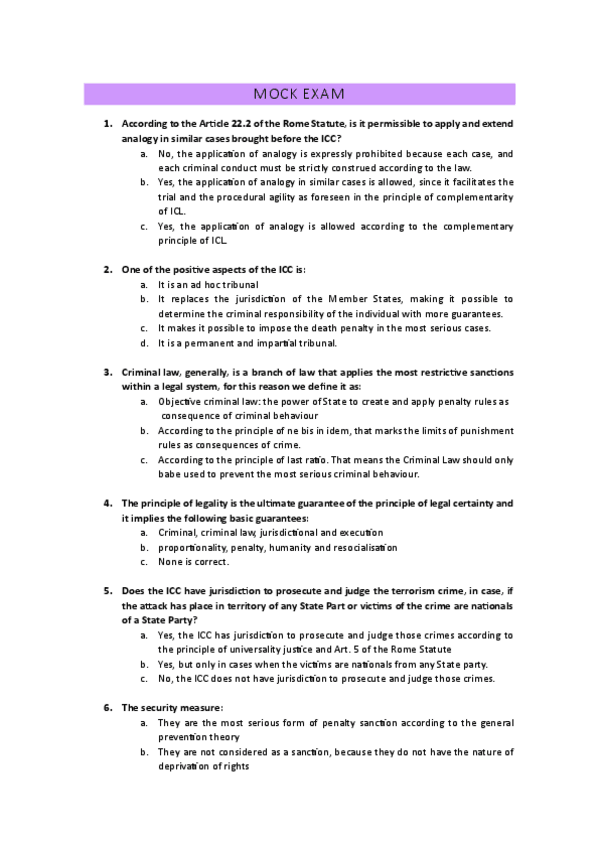 MOCK EXAM

1. According to the Article 22.2 of the Rome Statute, is it permissible to apply and extend analogy in similar cases brought before the ICC?
a. No, the application of analogy is expressly prohibited because each case, and each criminal conduct must be strictly construed according to the law.
b. Yes, the application of analogy in similar cases is allowed, since it facilitates the trial and the procedural agility as foreseen in the principle of complementarity of ICL.
c. Yes, the application of analogy is allowed according to the complementary principle of ICL.

2. One of the positive aspects of the ICC is:
a. It is an ad hoc tribunal
b. It replaces the jurisdiction of the Member States, making it possible to determine the criminal responsibility of the individual with more guarantees.
c. It makes it possible to impose the death penalty in the most serious cases.
d. It is a permanent and impartial tribunal.

3. Criminal law, generally, is a branch of law that applies the most restrictive sanctions within a legal system, for this reason we define it as:
a. Objective criminal law: the power of State to create and apply penalty rules as consequence of criminal behaviour
b. According to the principle of ne bis in idem, that marks the limits of punishment rules as consequences of crime.
c. According to the principle of last ratio. That means the Criminal Law should only babe used to prevent the most serious criminal behaviour.

4. The principle of legality is the ultimate guarantee of the principle of legal certainty and it implies the following basic guarantees:
a. Criminal, criminal law, jurisdictional and execution
b. proportionality, penalty, humanity and resocialisation
c. None is correct.

5. Does the ICC have jurisdiction to prosecute and judge the terrorism crime, in case, if the attack has place in territory of any State Part or victims of the crime are nationals of a State Party?
a. Yes, the ICC has jurisdiction to prosecute and judge those crimes according to the principle of universality justice and Art. 5 of the Rome Statute
b. Yes, but only in cases when the victims are nationals from any State party.
c. No, the ICC does not have jurisdiction to prosecute and judge those crimes.

6. The security measure:
a. They are the most serious form of penalty sanction according to the general prevention theory
b. They are not considered as a sanction, because they do not have the nature of deprivation of rights